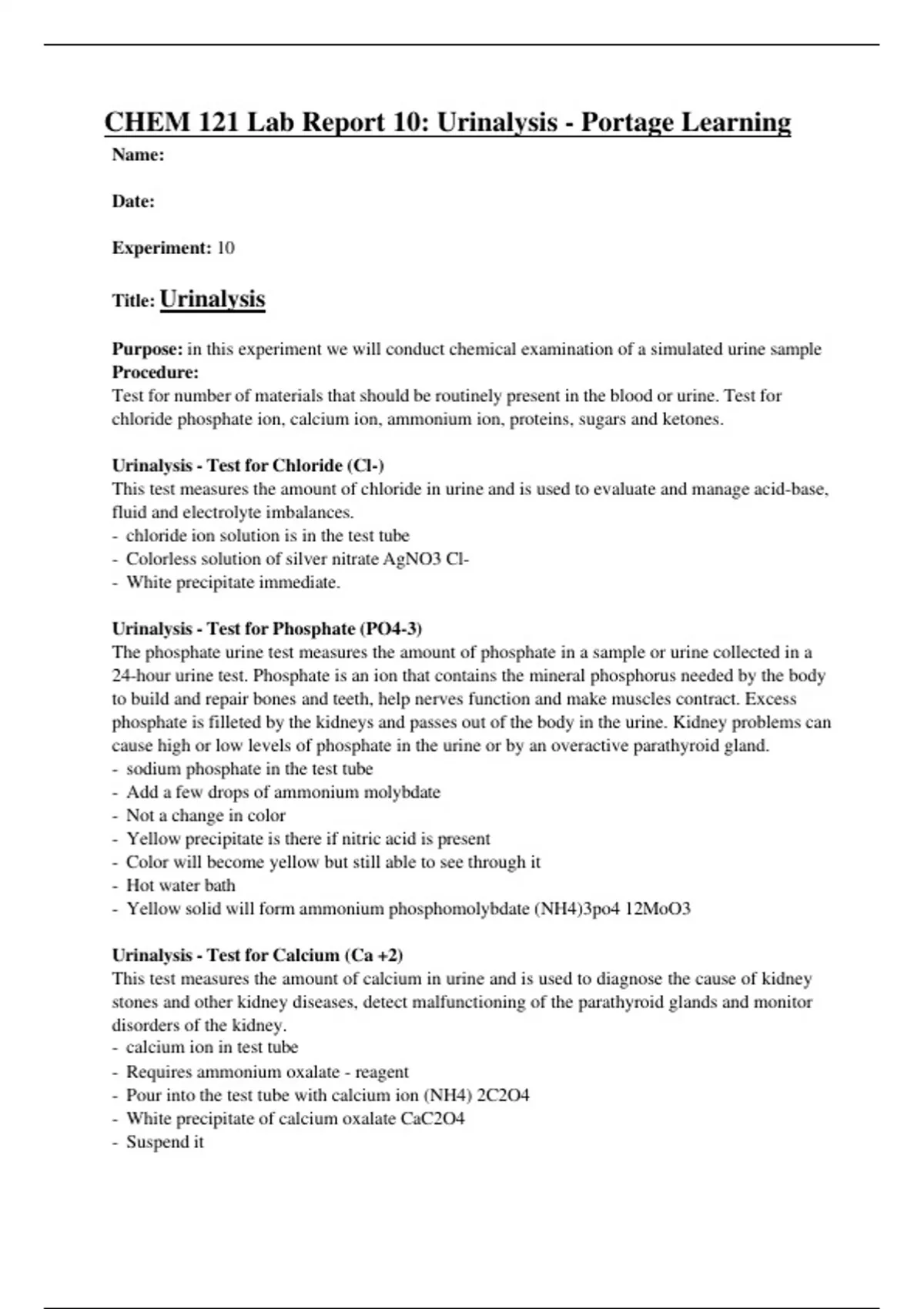 CHEM 121 Lab Report 10: Urinalysis - Portage Learning

Name:

Date:

Experiment: 10

Title: Urinalysis

Purpose: in this experiment we will conduct chemical examination of a simulated urine sample
Procedure:
Test for number of materials that should be routinely present in the blood or urine. Test for chloride phosphate ion, calcium ion, ammonium ion, proteins, sugars and ketones.

Urinalysis - Test for Chloride (Cl-)
This test measures the amount of chloride in urine and is used to evaluate and manage acid-base, fluid and electrolyte imbalances.
- chloride ion solution is in the test tube
- Colorless solution of silver nitrate AgNO3 Cl-
- White precipitate immediate.

Urinalysis - Test for Phosphate (PO4-3)
The phosphate urine test measures the amount of phosphate in a sample or urine collected in a 24-hour urine test. Phosphate is an ion that contains the mineral phosphorus needed by the body to build and repair bones and teeth, help nerves function and make muscles contract. Excess phosphate is filleted by the kidneys and passes out of the body in the urine. Kidney problems can cause high or low levels of phosphate in the urine or by an overactive parathyroid gland.
- sodium phosphate in the test tube
- Add a few drops of ammonium molybdate
- Not a change in color
- Yellow precipitate is there if nitric acid is present
- Color will become yellow but still able to see through it
- Hot water bath
- Yellow solid will form ammonium phosphomolybdate (NH4)3po4 12MoO3

Urinalysis - Test for Calcium (Ca +2)
This test measures the amount of calcium in urine and is used to diagnose the cause of kidney stones and other kidney diseases, detect malfunctioning of the parathyroid glands and monitor disorders of the kidney.
- calcium ion in test tube
- Requires ammonium oxalate - reagent
- Pour into the test tube with calcium ion (NH4) 2C2O4
- White precipitate of calcium oxalate CaC2O4
- Suspend it